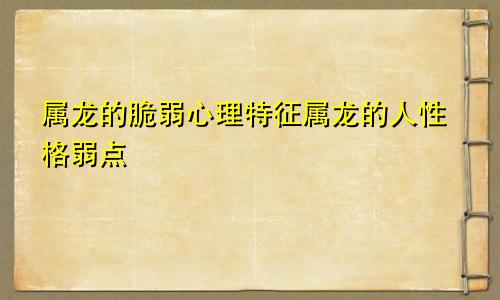 属龙的脆弱心理特征属龙的人性格弱点